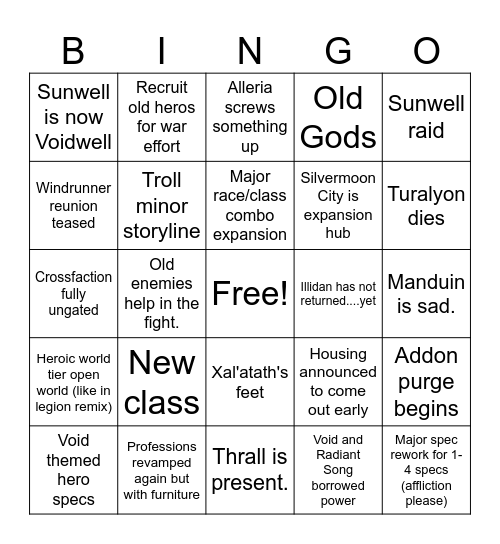 | B | I | N | G | O |
|---|---|---|---|---|
| Sunwell is now Voidwell | Recruit old heros for war effort | Alleria screws something up | Old Gods | Sunwell raid |
| Windrunner reunion teased | Troll minor storyline | Major race/class combo expansion | Silvermoon City is expansion hub | Turalyon dies |
| Crossfaction fully ungated | Old enemies help in the fight. | Free! | Illidan has not returned....yet | Manduin is sad. |
| Heroic world tier open world (like in legion remix) | New class | Xal'atath's feet | Housing announced to come out early | Addon purge begins |
| Void themed hero specs | Professions revamped again but with furniture | Thrall is present. | Void and Radiant Song borrowed power | Major spec rework for 1-4 specs (affliction please) |